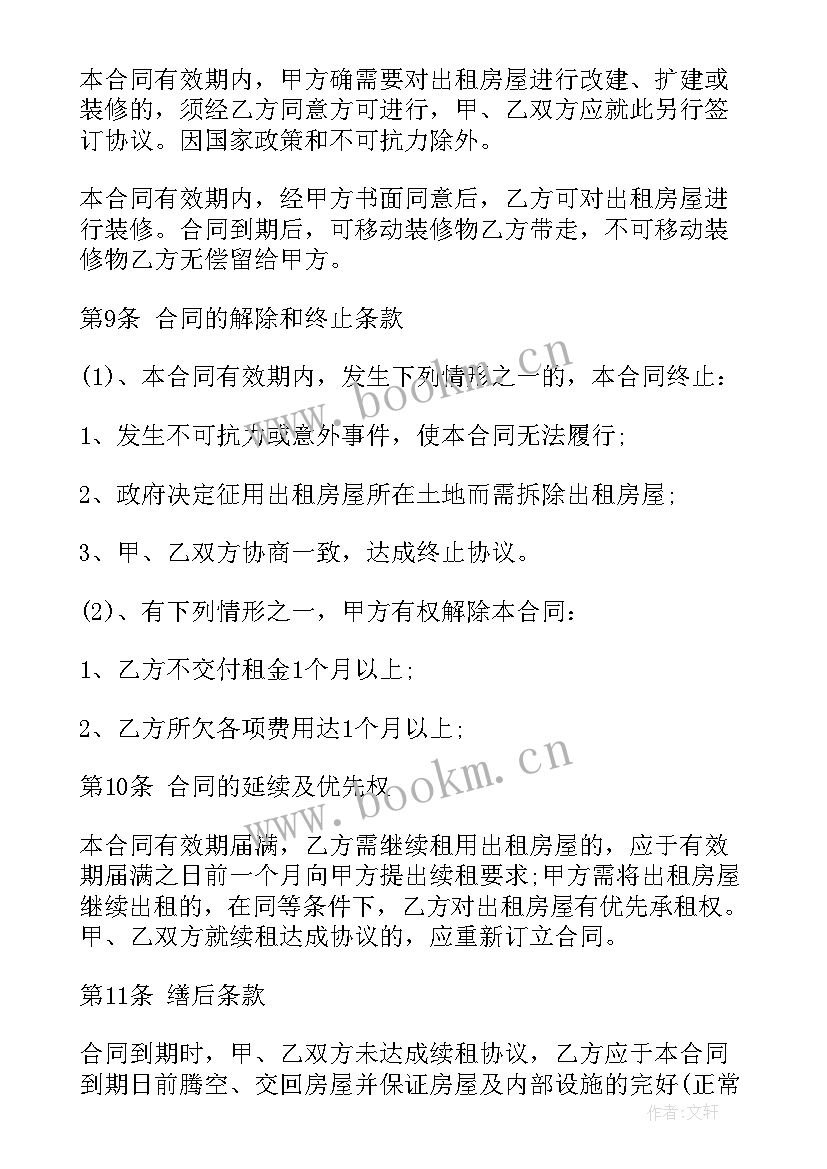 本合同有效期内，甲方确需要对出租房屋进行改建、扩建或装修的，须经乙方同意方可进行，甲、乙双方应就此另行签订协议。因国家政策和不可抗力除外。

本合同有效期内，经甲方书面同意后，乙方可对出租房屋进行装修。合同到期后，可移动装修物乙方带走，不可移动装修物乙方无偿留给甲方。

第9条 合同的解除和终止条款

(1)、本合同有效期内，发生下列情形之一的，本合同终止：

1、发生不可抗力或意外事件，使本合同无法履行;

2、政府决定征用出租房屋所在土地而需拆除出租房屋;

3、甲、乙双方协商一致，达成终止协议。

(2)、有下列情形之一，甲方有权解除本合同：

1、乙方不交付租金1个月以上;

2、乙方所欠各项费用达1个月以上;

第10条 合同的延续及优先权

本合同有效期届满，乙方需继续租用出租房屋的，应于有效期届满之日前一个月向甲方提出续租要求;甲方需将出租房屋继续出租的，在同等条件下，乙方对出租房屋有优先承租权。甲、乙双方就续租达成协议的，应重新订立合同。

第11条 缮后条款

合同到期时，甲、乙双方未达成续租协议，乙方应于本合同到期日前腾空、交回房屋并保证房屋及内部设施的完好(正常

www.bookm.cn
www.bookm.cn
作者：文轩